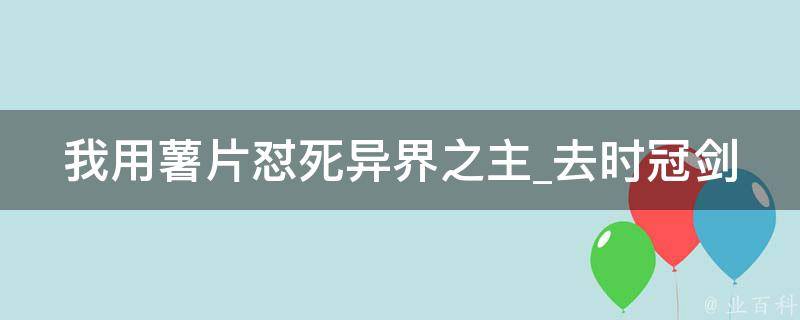 我用薯片怼死异界之主_去时冠剑

@ 业百科